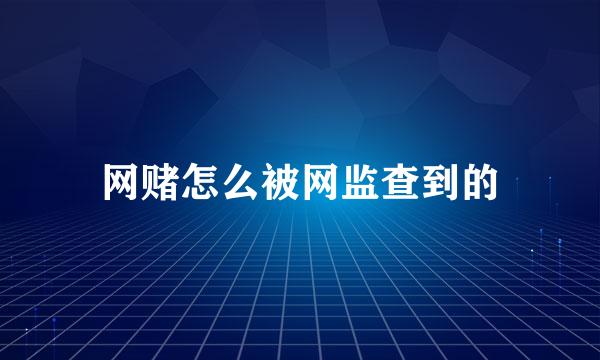 网赌怎么被网监查到的